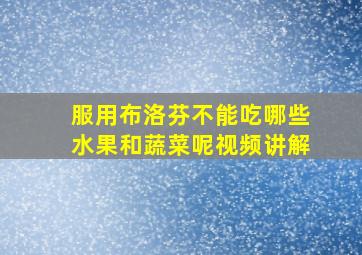 服用布洛芬不能吃哪些水果和蔬菜呢视频讲解